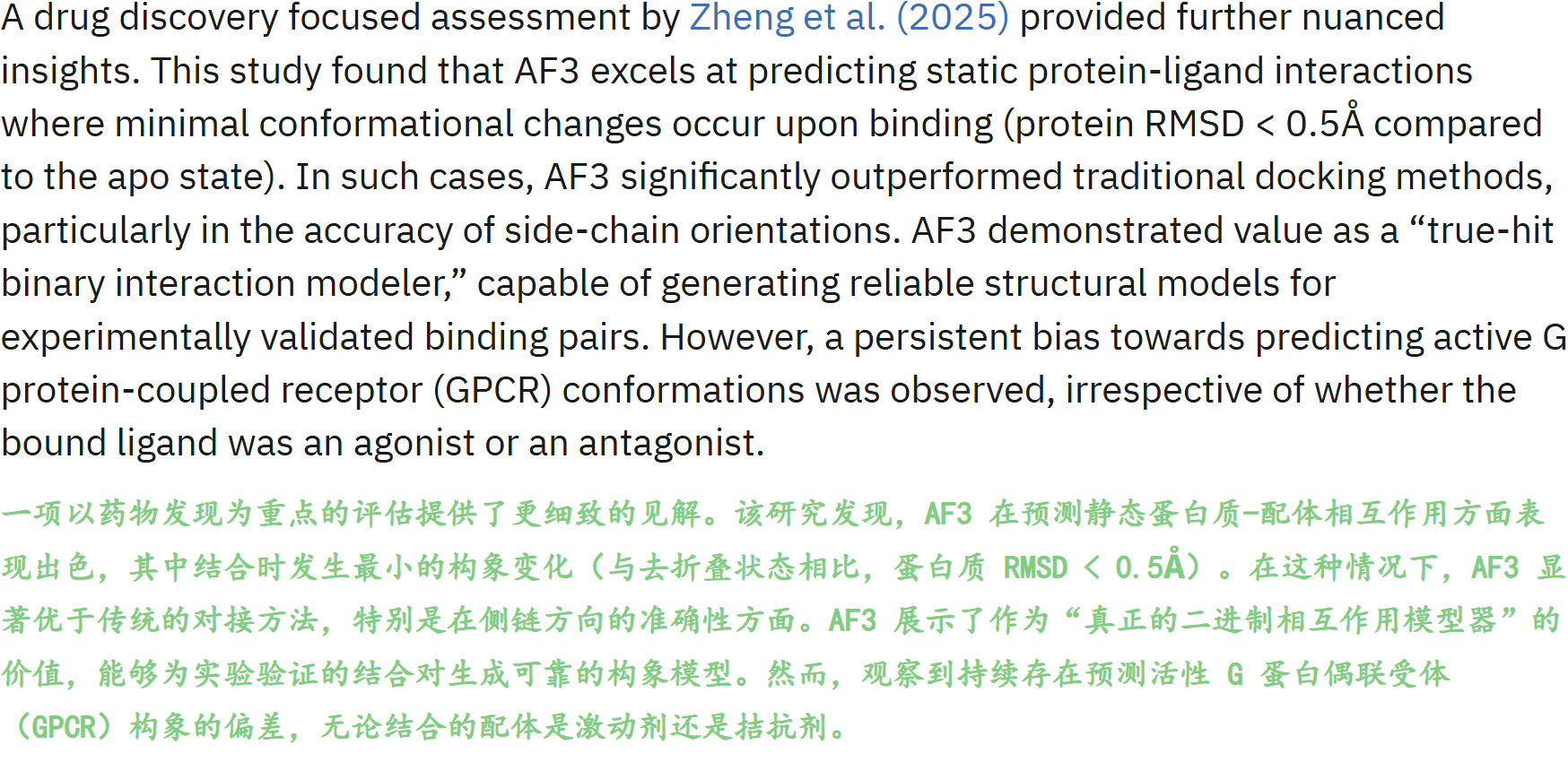 A drug discovery focused assessment by Zheng et al. (2025) provided further nuanced insights. This study found that AF3 excels at predicting static protein-ligand interactions where minimal conformational changes occur upon binding (protein RMSD < 0.5Å compared to the apo state). In such cases, AF3 significantly outperformed traditional docking methods, particularly in the accuracy of side-chain orientations. AF3 demonstrated value as a “true-hit binary interaction modeler,” capable of generating reliable structural models for experimentally validated binding pairs. However, a persistent bias towards predicting active G protein-coupled receptor (GPCR) conformations was observed, irrespective of whether the bound ligand was an agonist or an antagonist.

一项以药物发现为重点的评估提供了更细致的见解。该研究发现，AF3 在预测静态蛋白质-配体相互作用方面表现出色，其中结合时发生最小的构象变化（与去折叠状态相比，蛋白质 RMSD < 0.5Å）。在这种情况下，AF3 显著优于传统的对接方法，特别是在侧链方向的准确性方面。AF3 展示了作为“真正的二进制相互作用模型器”的价值，能够为实验验证的结合对生成可靠的构象模型。然而，观察到持续存在预测活性 G 蛋白偶联受体（GPCR）构象的偏差，无论结合的配体是激动剂还是拮抗剂。